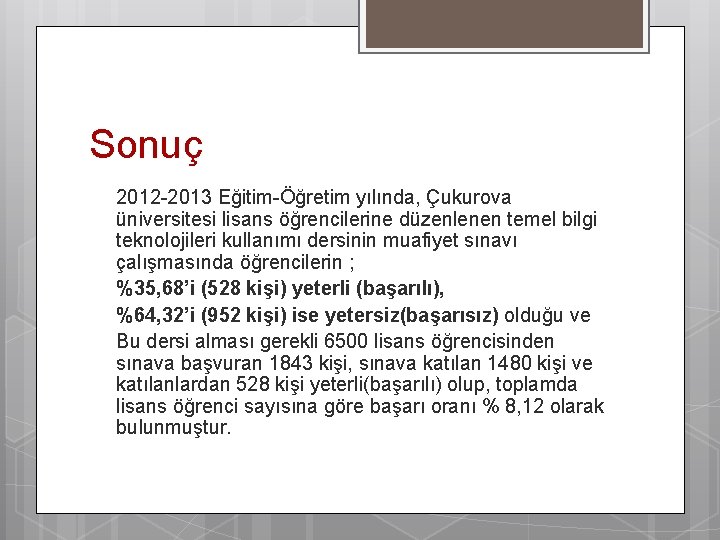 Sonuç

2012-2013 Eğitim-Öğretim yılında, Çukurova üniversitesi lisans öğrencilerine düzenlenen temel bilgi teknolojileri kullanımı dersinin muafiyet sınavı çalışmasında öğrencilerin ;

%35,68'i (528 kişi) yeterli (başarılı),

%64,32'i (952 kişi) ise yetersiz(başarısız) olduğu ve

Bu dersi alması gerekli 6500 lisans öğrencisinden sınava başvuran 1843 kişi, sınava katılan 1480 kişi ve katılanlardan 528 kişi yeterli(başarılı) olup, toplamda lisans öğrenci sayısına göre başarı oranı % 8,12 olarak bulunmuştur.